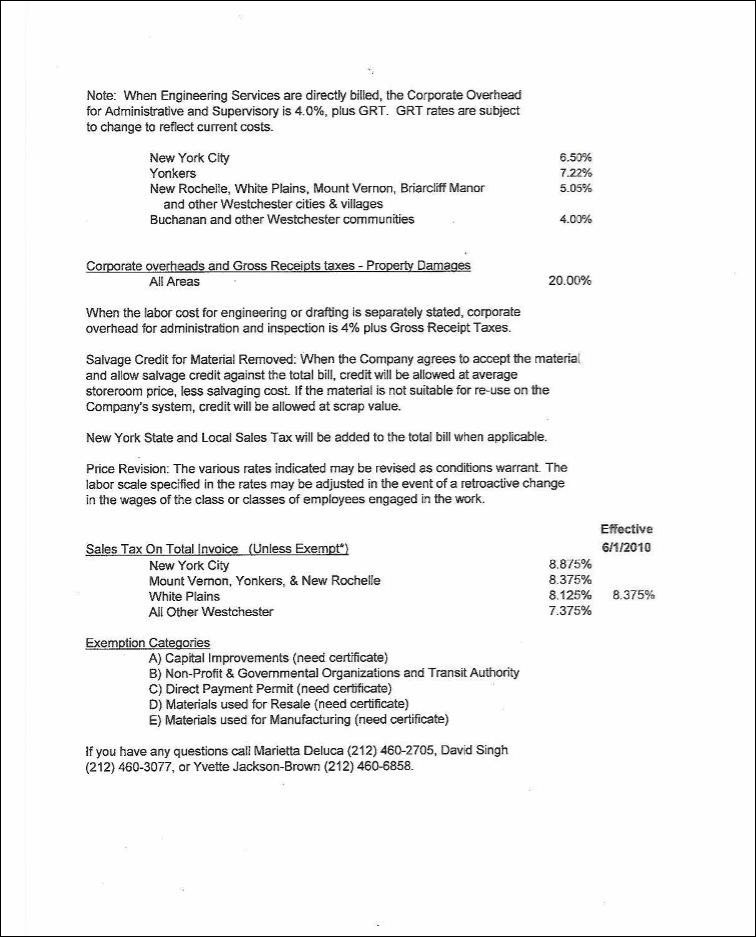 Note: When Engineering Services are directly billed, the Corporate Overhead for Administrative and Supervisory is 4.0%, plus GRT. GRT rates are subject to change to reflect current costs.

New York City 6.50%
Yonkers 7.22%
New Rochelle, White Plains, Mount Vernon, Briarcliff Manor and other Westchester cities & villages 5.05%
Buchanan and other Westchester communities 4.00%

Corporate overheads and Gross Receipts taxes - Property Damages
All Areas 20.00%

When the labor cost for engineering or drafting is separately stated, corporate overhead for administration and inspection is 4% plus Gross Receipt Taxes.

Salvage Credit for Material Removed: When the Company agrees to accept the material and allow salvage credit against the total bill, credit will be allowed at average storeroom price, less salvaging cost. If the material is not suitable for re-use on the Company's system, credit will be allowed at scrap value.

New York State and Local Sales Tax will be added to the total bill when applicable.

Price Revision: The various rates indicated may be revised as conditions warrant. The labor scale specified in the rates may be adjusted in the event of a retroactive change in the wages of the class or classes of employees engaged in the work.

Effective 6/1/2010
Sales Tax On Total Invoice (Unless Exempt*)
New York City 8.875%
Mount Vernon, Yonkers, & New Rochelle 8.375%
White Plains 8.125% 8.375%
All Other Westchester 7.375%

Exemption Categories
A) Capital Improvements (need certificate)
B) Non-Profit & Governmental Organizations and Transit Authority
C) Direct Payment Permit (need certificate)
D) Materials used for Resale (need certificate)
E) Materials used for Manufacturing (need certificate)

If you have any questions call Marietta Deluca (212) 460-2705, David Singh (212) 460-3077, or Yvette Jackson-Brown (212) 460-6858.